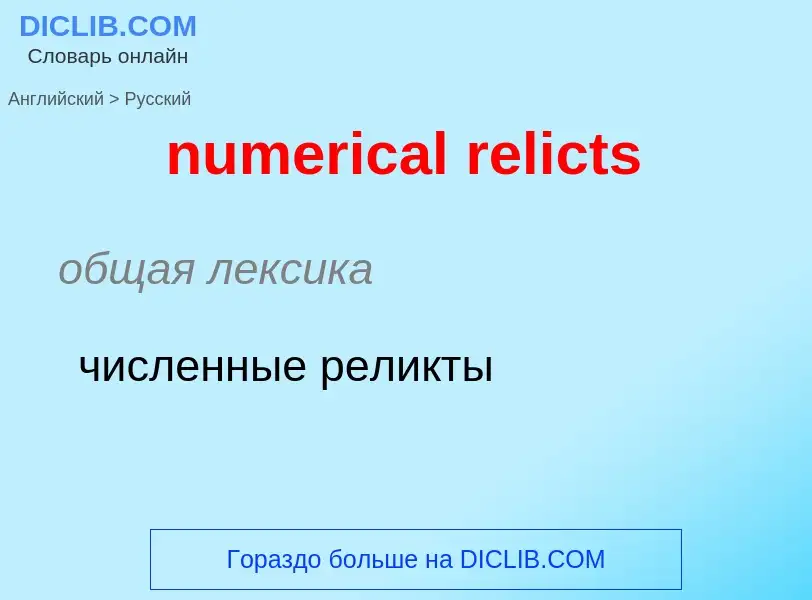 DICLIB.COM
Словарь онлайн

Английский > Русский

numerical relicts

общая лексика

численные реликты

Гораздо больше на DICLIB.COM